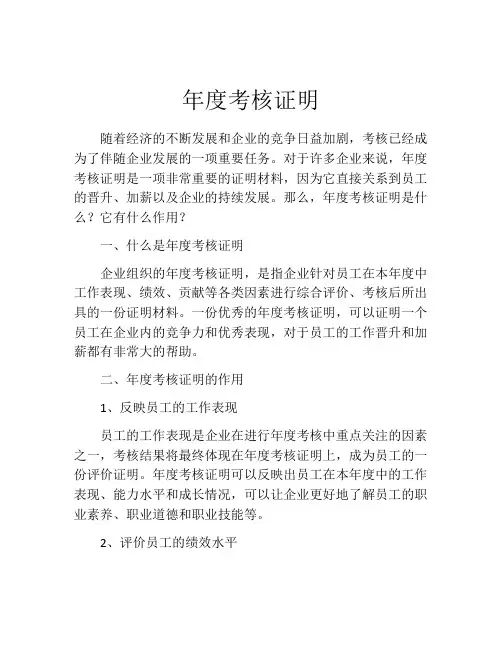 年度考核证明

随着经济的不断发展和企业的竞争日益加剧，考核已经成为了伴随企业发展的一项重要任务。对于许多企业来说，年度考核证明是一项非常重要的证明材料，因为它直接关系到员工的晋升、加薪以及企业的持续发展。那么，年度考核证明是什么？它有什么作用？

一、什么是年度考核证明

企业组织的年度考核证明，是指企业针对员工在本年度中工作表现、绩效、贡献等各类因素进行综合评价、考核后所出具的一份证明材料。一份优秀的年度考核证明，可以证明一个员工在企业内的竞争力和优秀表现，对于员工的工作晋升和加薪都有非常大的帮助。

二、年度考核证明的作用

1、反映员工的工作表现

员工的工作表现是企业在进行年度考核中重点关注的因素之一，考核结果将最终体现在年度考核证明上，成为员工的一份评价证明。年度考核证明可以反映出员工在本年度中的工作表现、能力水平和成长情况，可以让企业更好地了解员工的职业素养、职业道德和职业技能等。

2、评价员工的绩效水平